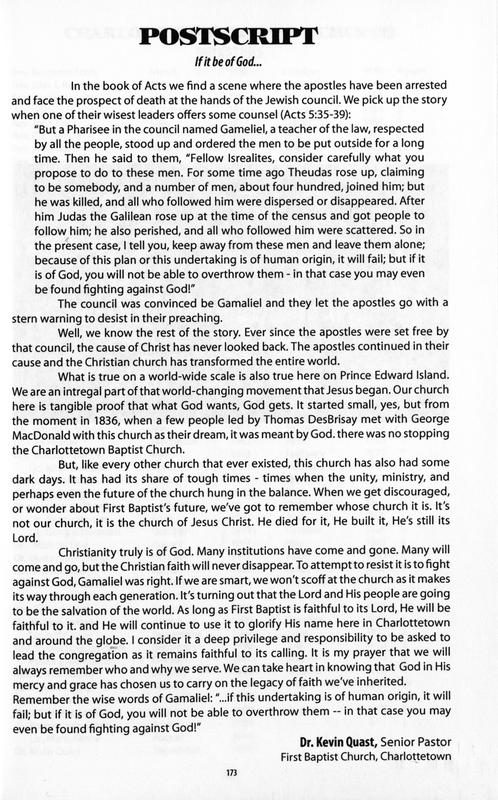 POSTSCRIPT

If it be of God...

In the book of Acts we find a scene where the apostles have been arrested and face the prospect of death at the hands of the Jewish council. We pick up the story when one of their wisest leaders offers some counsel (Acts 5:35-39):

"But a Pharisee in the council named Gameliel, a teacher of the law, respected by all the people, stood up and ordered the men to be put outside for a long time. Then he said to them, "Fellow Isrealites, consider carefully what you propose to do to these men. For some time ago Theudas rose up, claiming to be somebody, and a number of men, about four hundred, joined him; but he was killed, and all who followed him were dispersed or disappeared. After him Judas the Galilean rose up at the time of the census and got people to follow him; he also perished, and all who followed him were scattered. So in the present case, I tell you, keep away from these men and leave them alone; because of this plan or this undertaking is of human origin, it will fail; but if it is of God, you will not be able to overthrow them - in that case you may even be found fighting against God!"

The council was convinced be Gamaliel and they let the apostles go with a stern warning to desist in their preaching.

Well, we know the rest of the story. Ever since the apostles were set free by that council, the cause of Christ has never looked back. The apostles continued in their cause and the Christian church has transformed the entire world.

What is true on a world-wide scale is also true here on Prince Edward Island. We are an intregal part of that world-changing movement that Jesus began. Our church here is tangible proof that what God wants, God gets. It started small, yes, but from the moment in 1836, when a few people led by Thomas DesBrisay met with George MacDonald with this church as their dream, it was meant by God. there was no stopping the Charlottetown Baptist Church.

But, like every other church that ever existed, this church has also had some dark days. It has had its share of tough times - times when the unity, ministry, and perhaps even the future of the church hung in the balance. When we get discouraged, or wonder about First Baptist's future, we've got to remember whose church it is. It's not our church, it is the church of Jesus Christ. He died for it, He built it, He's still its Lord.

Christianity truly is of God. Many institutions have come and gone. Many will come and go, but the Christian faith will never disappear. To attempt to resist it is to fight against God, Gamaliel was right. If we are smart, we won't scoff at the church as it makes its way through each generation. It's turning out that the Lord and His people are going to be the salvation of the world. As long as First Baptist is faithful to its Lord, He will be faithful to it. and He will continue to use it to glorify His name here in Charlottetown and around the globe. I consider it a deep privilege and responsibility to be asked to lead the congregation as it remains faithful to its calling. It is my prayer that we will always remember who and why we serve. We can take heart in knowing that God in His mercy and grace has chosen us to carry on the legacy of faith we've inherited. Remember the wise words of Gamaliel: "...if this undertaking is of human origin, it will fail; but if it is of God, you will not be able to overthrow them -- in that case you may even be found fighting against God!"

Dr. Kevin Quast, Senior Pastor
First Baptist Church, Charlottetown

173